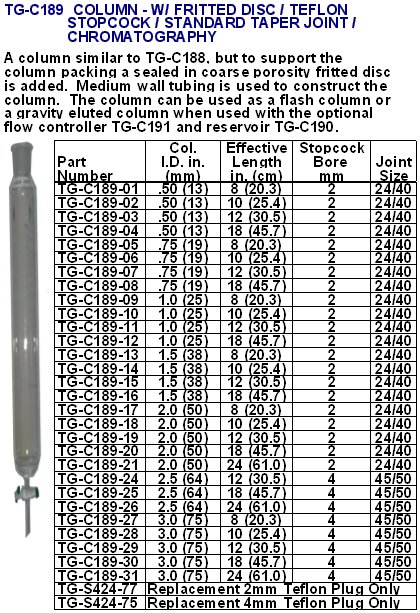 TG-C189 COLUMN - W/ FRITTED DISC / TEFLON STOPCOCK / STANDARD TAPER JOINT / CHROMATOGRAPHY

A column similar to TG-C188, but to support the column packing a sealed in coarse porosity fritted disc is added. Medium wall tubing is used to construct the column. The column can be used as a flash column or a gravity eluted column when used with the optional flow controller TG-C191 and reservoir TG-C190.

| Part Number | Col. I.D. in. (mm) | Effective Length in. (cm) | Stopcock Bore mm | Joint Size |
|---|---|---|---|---|
| TG-C189-01 | .50 (13) | 8 (20.3) | 2 | 24/40 |
| TG-C189-02 | .50 (13) | 10 (25.4) | 2 | 24/40 |
| TG-C189-03 | .50 (13) | 12 (30.5) | 2 | 24/40 |
| TG-C189-04 | .50 (13) | 18 (45.7) | 2 | 24/40 |
| TG-C189-05 | .75 (19) | 8 (20.3) | 2 | 24/40 |
| TG-C189-06 | .75 (19) | 10 (25.4) | 2 | 24/40 |
| TG-C189-07 | .75 (19) | 12 (30.5) | 2 | 24/40 |
| TG-C189-08 | .75 (19) | 18 (45.7) | 2 | 24/40 |
| TG-C189-09 | 1.0 (25) | 8 (20.3) | 2 | 24/40 |
| TG-C189-10 | 1.0 (25) | 10 (25.4) | 2 | 24/40 |
| TG-C189-11 | 1.0 (25) | 12 (30.5) | 2 | 24/40 |
| TG-C189-12 | 1.0 (25) | 18 (45.7) | 2 | 24/40 |
| TG-C189-13 | 1.5 (38) | 8 (20.3) | 2 | 24/40 |
| TG-C189-14 | 1.5 (38) | 10 (25.4) | 2 | 24/40 |
| TG-C189-15 | 1.5 (38) | 12 (30.5) | 2 | 24/40 |
| TG-C189-16 | 1.5 (38) | 18 (45.7) | 2 | 24/40 |
| TG-C189-17 | 2.0 (50) | 8 (20.3) | 2 | 24/40 |
| TG-C189-18 | 2.0 (50) | 10 (25.4) | 2 | 24/40 |
| TG-C189-19 | 2.0 (50) | 12 (30.5) | 2 | 24/40 |
| TG-C189-20 | 2.0 (50) | 18 (45.7) | 2 | 24/40 |
| TG-C189-21 | 2.0 (50) | 24 (61.0) | 2 | 24/40 |
| TG-C189-24 | 2.5 (64) | 12 (30.5) | 4 | 45/50 |
| TG-C189-25 | 2.5 (64) | 18 (45.7) | 4 | 45/50 |
| TG-C189-26 | 2.5 (64) | 24 (61.0) | 4 | 45/50 |
| TG-C189-27 | 3.0 (75) | 8 (20.3) | 4 | 45/50 |
| TG-C189-28 | 3.0 (75) | 10 (25.4) | 4 | 45/50 |
| TG-C189-29 | 3.0 (75) | 12 (30.5) | 4 | 45/50 |
| TG-C189-30 | 3.0 (75) | 18 (45.7) | 4 | 45/50 |
| TG-C189-31 | 3.0 (75) | 24 (61.0) | 4 | 45/50 |
| TG-S424-77 | Replacement 2mm Teflon Plug Only | | | |
| TG-S424-75 | Replacement 4mm Teflon Plug Only | | | |